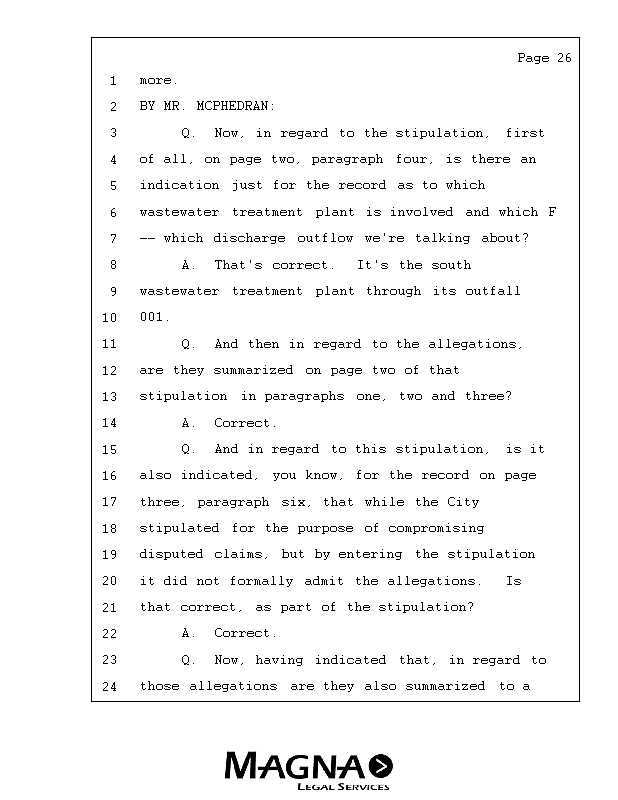 Page 26

1 more.

2 BY MR. MCPHEDRAN:

3 Q. Now, in regard to the stipulation, first
4 of all, on page two, paragraph four, is there an
5 indication just for the record as to which
6 wastewater treatment plant is involved and which F
7 -- which discharge outflow we're talking about?

8 A. That's correct. It's the south
9 wastewater treatment plant through its outfall
10 001.

11 Q. And then in regard to the allegations,
12 are they summarized on page two of that
13 stipulation in paragraphs one, two and three?

14 A. Correct.

15 Q. And in regard to this stipulation, is it
16 also indicated, you know, for the record on page
17 three, paragraph six, that while the City
18 stipulated for the purpose of compromising
19 disputed claims, but by entering the stipulation
20 it did not formally admit the allegations. Is
21 that correct, as part of the stipulation?

22 A. Correct.

23 Q. Now, having indicated that, in regard to
24 those allegations are they also summarized to a

MAGNA
LEGAL SERVICES